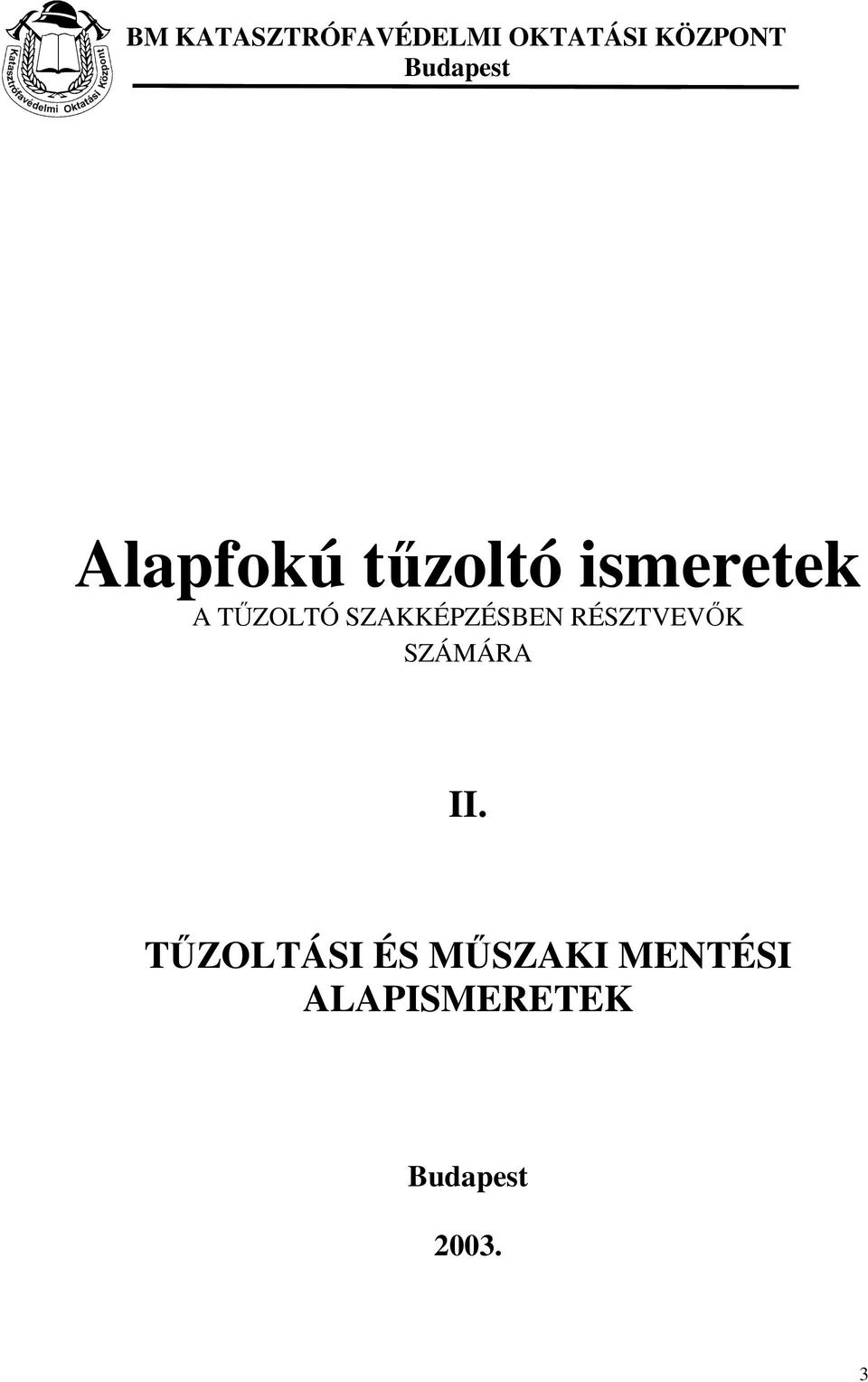 Katasztrófavédelmi Oktatási Központ

BM KATASZTRÓFAVÉDELMI OKTATÁSI KÖZPONT
Budapest

Alapfokú tűzoltó ismeretek
A TŰZOLTÓ SZAKKÉPZÉSBEN RÉSZTVEVŐK SZÁMÁRA

II.

TŰZOLTÁSI ÉS MŰSZAKI MENTÉSI ALAPISMERETEK

Budapest

2003.

3